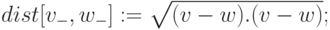 $dist[v\_, w\_] := \sqrt{(v - w).(v - w)};$